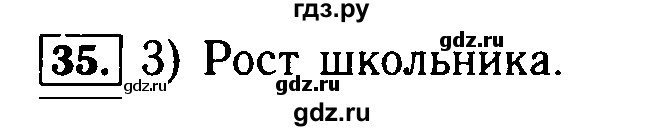 гдз.ру

35. 3) Рост школьника.

gdz.ru gdz.ru gdz.ru gdz.ru